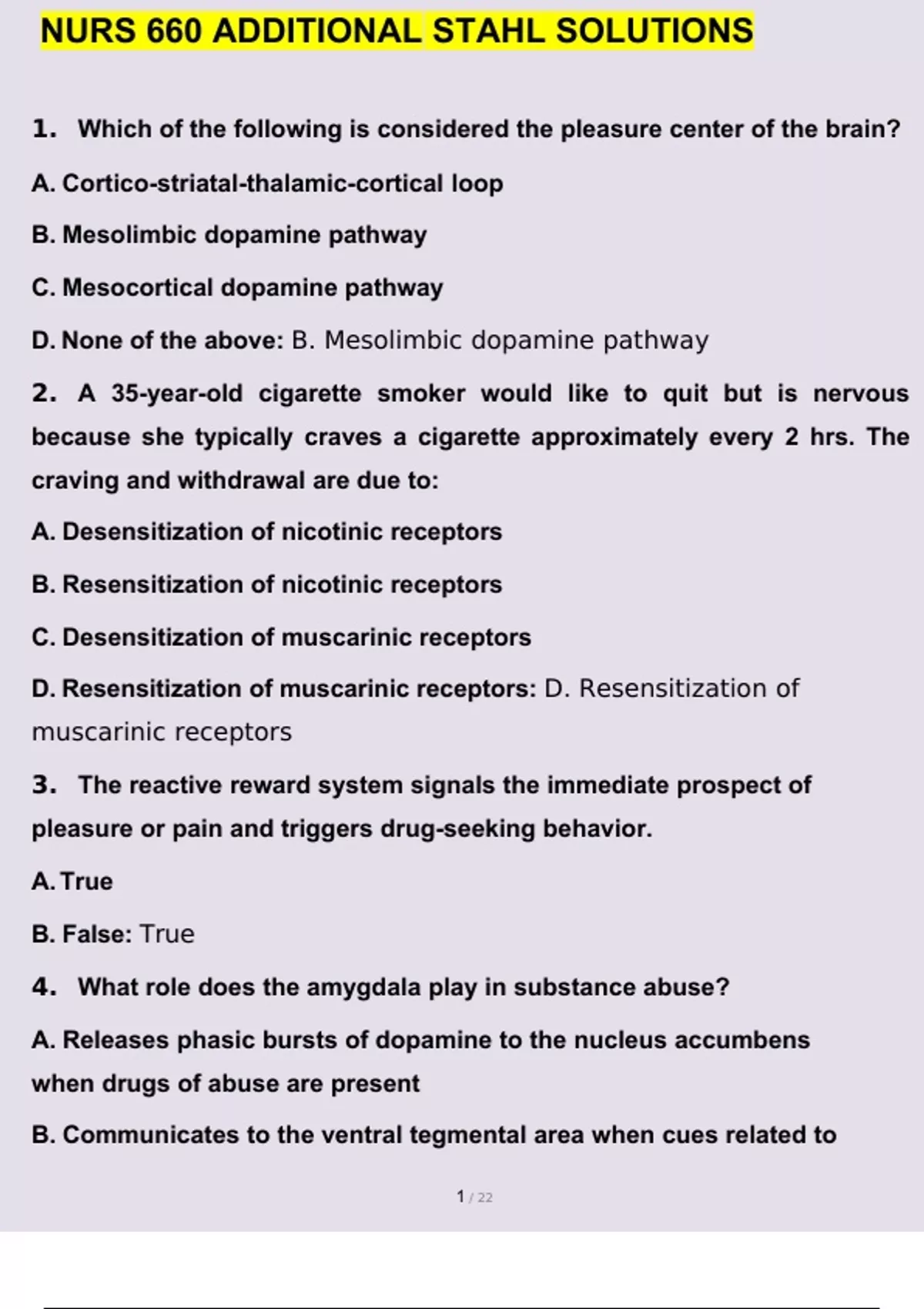 NURS 660 ADDITIONAL STAHL SOLUTIONS

1. Which of the following is considered the pleasure center of the brain?

A. Cortico-striatal-thalamic-cortical loop

B. Mesolimbic dopamine pathway

C. Mesocortical dopamine pathway

D. None of the above: B. Mesolimbic dopamine pathway

2. A 35-year-old cigarette smoker would like to quit but is nervous because she typically craves a cigarette approximately every 2 hrs. The craving and withdrawal are due to:

A. Desensitization of nicotinic receptors

B. Resensitization of nicotinic receptors

C. Desensitization of muscarinic receptors

D. Resensitization of muscarinic receptors: D. Resensitization of muscarinic receptors

3. The reactive reward system signals the immediate prospect of pleasure or pain and triggers drug-seeking behavior.

A. True

B. False: True

4. What role does the amygdala play in substance abuse?

A. Releases phasic bursts of dopamine to the nucleus accumbens when drugs of abuse are present

B. Communicates to the ventral tegmental area when cues related to

1 / 22